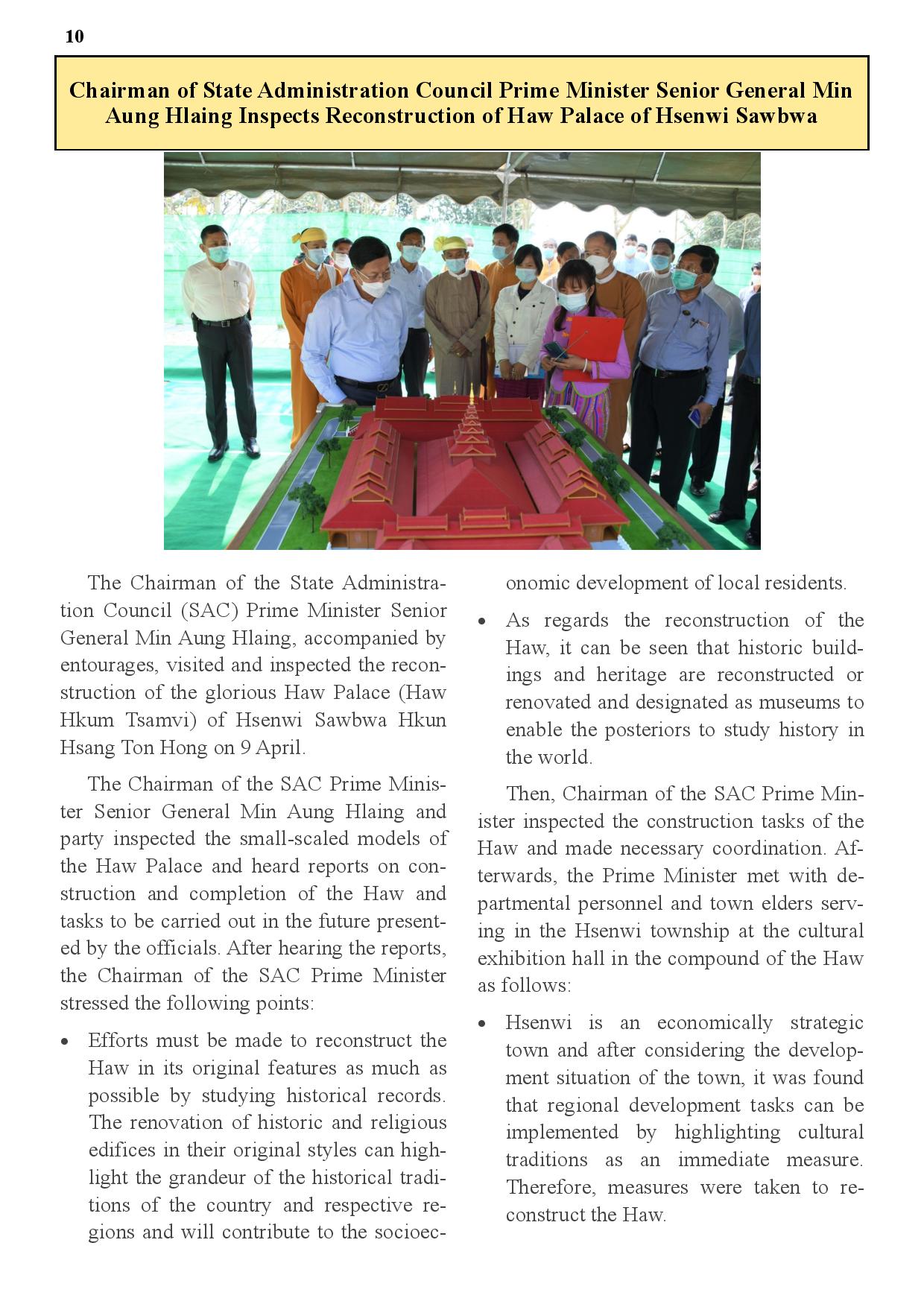 10

Chairman of State Administration Council Prime Minister Senior General Min Aung Hlaing Inspects Reconstruction of Haw Palace of Hsenwi Sawbwa

The Chairman of the State Administration Council (SAC) Prime Minister Senior General Min Aung Hlaing, accompanied by entourages, visited and inspected the reconstruction of the glorious Haw Palace (Haw Hkum Tsamvi) of Hsenwi Sawbwa Hkun Hsang Ton Hong on 9 April.

The Chairman of the SAC Prime Minister Senior General Min Aung Hlaing and party inspected the small-scaled models of the Haw Palace and heard reports on construction and completion of the Haw and tasks to be carried out in the future presented by the officials. After hearing the reports, the Chairman of the SAC Prime Minister stressed the following points:

• Efforts must be made to reconstruct the Haw in its original features as much as possible by studying historical records. The renovation of historic and religious edifices in their original styles can highlight the grandeur of the historical traditions of the country and respective regions and will contribute to the socioeconomic development of local residents.

• As regards the reconstruction of the Haw, it can be seen that historic buildings and heritage are reconstructed or renovated and designated as museums to enable the posteriors to study history in the world.

Then, Chairman of the SAC Prime Minister inspected the construction tasks of the Haw and made necessary coordination. Afterwards, the Prime Minister met with departmental personnel and town elders serving in the Hsenwi township at the cultural exhibition hall in the compound of the Haw as follows:

• Hsenwi is an economically strategic town and after considering the development situation of the town, it was found that regional development tasks can be implemented by highlighting cultural traditions as an immediate measure. Therefore, measures were taken to reconstruct the Haw.